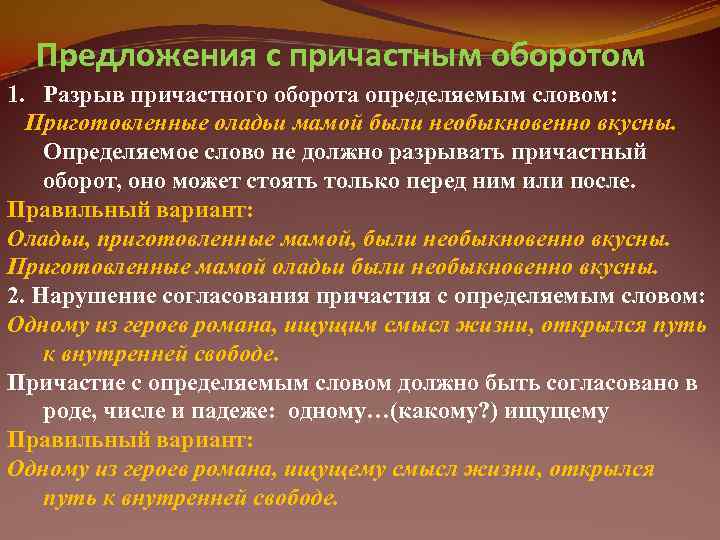 Предложения с причастным оборотом

1. Разрыв причастного оборота определяемым словом:
Приготовленные оладьи мамой были необыкновенно вкусны.
Определяемое слово не должно разрывать причастный оборот, оно может стоять только перед ним или после.

Правильный вариант:
Оладьи, приготовленные мамой, были необыкновенно вкусны.
Приготовленные мамой оладьи были необыкновенно вкусны.

2. Нарушение согласования причастия с определяемым словом:
Одному из героев романа, ищущим смысл жизни, открылся путь к внутренней свободе.

Причастие с определяемым словом должно быть согласовано в роде, числе и падеже: одному…(какому?) ищущему

Правильный вариант:
Одному из героев романа, ищущему смысл жизни, открылся путь к внутренней свободе.